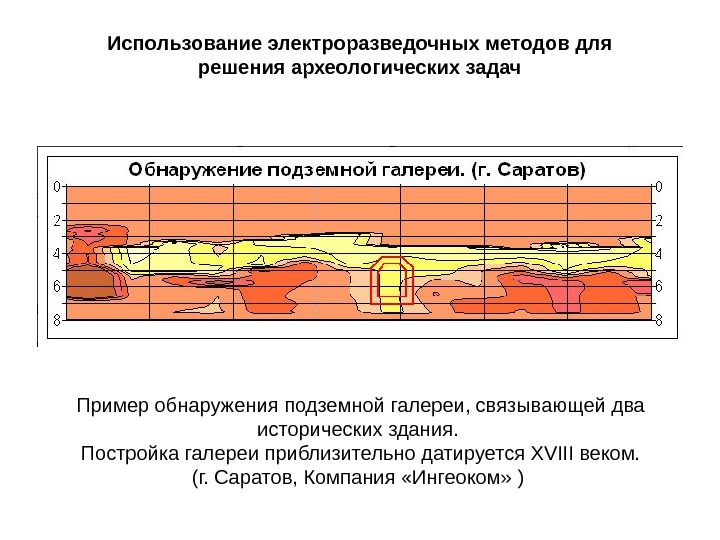 Использование электроразведочных методов для решения археологических задач

Обнаружение подземной галереи. (г. Саратов)

0
2
4
6
8

0
2
4
6
8

Пример обнаружения подземной галереи, связывающей два исторических здания.
Постройка галереи приблизительно датируется XVIII веком.
(г. Саратов, Компания «Ингеоком» )